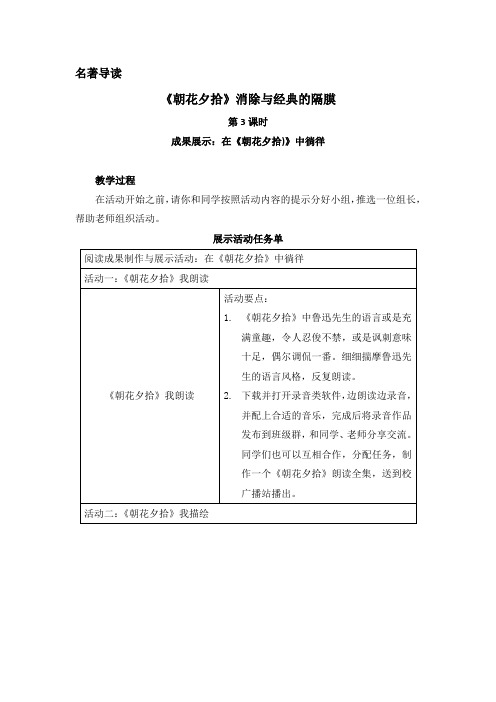 名著导读

《朝花夕拾》消除与经典的隔膜

第 3 课时

成果展示：在《朝花夕拾》中徜徉

教学过程

在活动开始之前，请你和同学按照活动内容的提示分好小组，推选一位组长，帮助老师组织活动。

展示活动任务单

| 阅读成果制作与展示活动：在《朝花夕拾》中徜徉 | |
|---|---|
| 活动一：《朝花夕拾》我朗读 | |
| 《朝花夕拾》我朗读 | 活动要点：<br>1. 《朝花夕拾》中鲁迅先生的语言或是充满童趣，令人忍俊不禁，或是讽刺意味十足，偶尔调侃一番，细细揣摩鲁迅先生的语言风格，反复朗读。<br>2. 下载并打开录音类软件，边朗读边录音，并配上合适的音乐，完成后将录音作品发布到班级群，和同学、老师分享交流。同学们也可以互相合作，分配任务，制作一个《朝花夕拾》朗读全集，送到校广播站播出。 |
| 活动二：《朝花夕拾》我描绘 | |